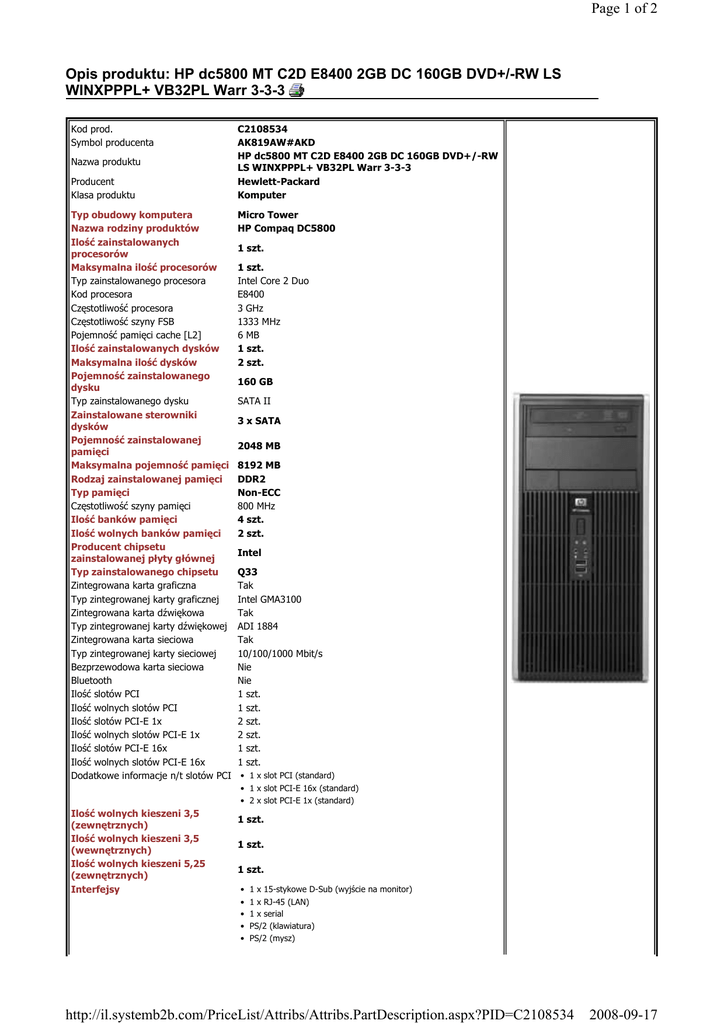 Page 1 of 2

Opis produktu: HP dc5800 MT C2D E8400 2GB DC 160GB DVD+/-RW LS WINXPPPL+ VB32PL Warr 3-3-3

| | |
|---|---|
| Kod prod. | C2108534 |
| Symbol producenta | AK819AW#AKD |
| Nazwa produktu | HP dc5800 MT C2D E8400 2GB DC 160GB DVD+/-RW LS WINXPPPL+ VB32PL Warr 3-3-3 |
| Producent | Hewlett-Packard |
| Klasa produktu | Komputer |
| Typ obudowy komputera | Micro Tower |
| Nazwa rodziny produktów | HP Compaq DC5800 |
| Ilość zainstalowanych procesorów | 1 szt. |
| Maksymalna ilość procesorów | 1 szt. |
| Typ zainstalowanego procesora | Intel Core 2 Duo |
| Kod procesora | E8400 |
| Częstotliwość procesora | 3 GHz |
| Częstotliwość szyny FSB | 1333 MHz |
| Pojemność pamięci cache [L2] | 6 MB |
| Ilość zainstalowanych dysków | 1 szt. |
| Maksymalna ilość dysków | 2 szt. |
| Pojemność zainstalowanego dysku | 160 GB |
| Typ zainstalowanego dysku | SATA II |
| Zainstalowane sterowniki dysków | 3 x SATA |
| Pojemność zainstalowanej pamięci | 2048 MB |
| Maksymalna pojemność pamięci | 8192 MB |
| Rodzaj zainstalowanej pamięci | DDR2 |
| Typ pamięci | Non-ECC |
| Częstotliwość szyny pamięci | 800 MHz |
| Ilość banków pamięci | 4 szt. |
| Ilość wolnych banków pamięci | 2 szt. |
| Producent chipsetu zainstalowanej płyty głównej | Intel |
| Typ zainstalowanego chipsetu | Q33 |
| Zintegrowana karta graficzna | Tak |
| Typ zintegrowanej karty graficznej | Intel GMA3100 |
| Zintegrowana karta dźwiękowa | Tak |
| Typ zintegrowanej karty dźwiękowej | ADI 1884 |
| Zintegrowana karta sieciowa | Tak |
| Typ zintegrowanej karty sieciowej | 10/100/1000 Mbit/s |
| Bezprzewodowa karta sieciowa | Nie |
| Bluetooth | Nie |
| Ilość slotów PCI | 1 szt. |
| Ilość wolnych slotów PCI | 1 szt. |
| Ilość slotów PCI-E 1x | 2 szt. |
| Ilość wolnych slotów PCI-E 1x | 2 szt. |
| Ilość slotów PCI-E 16x | 1 szt. |
| Ilość wolnych slotów PCI-E 16x | 1 szt. |
| Dodatkowe informacje n/t slotów PCI | • 1 x slot PCI (standard) • 1 x slot PCI-E 16x (standard) • 2 x slot PCI-E 1x (standard) |
| Ilość wolnych kieszeni 3,5 (zewnętrznych) | 1 szt. |
| Ilość wolnych kieszeni 3,5 (wewnętrznych) | 1 szt. |
| Ilość wolnych kieszeni 5,25 (zewnętrznych) | 1 szt. |
| Interfejsy | • 1 x 15-stykowe D-Sub (wyjście na monitor) • 1 x RJ-45 (LAN) • 1 x serial • PS/2 (klawiatura) • PS/2 (mysz) |

http://il.systemb2b.com/PriceList/Attribs/Attribs.PartDescription.aspx?PID=C2108534 2008-09-17